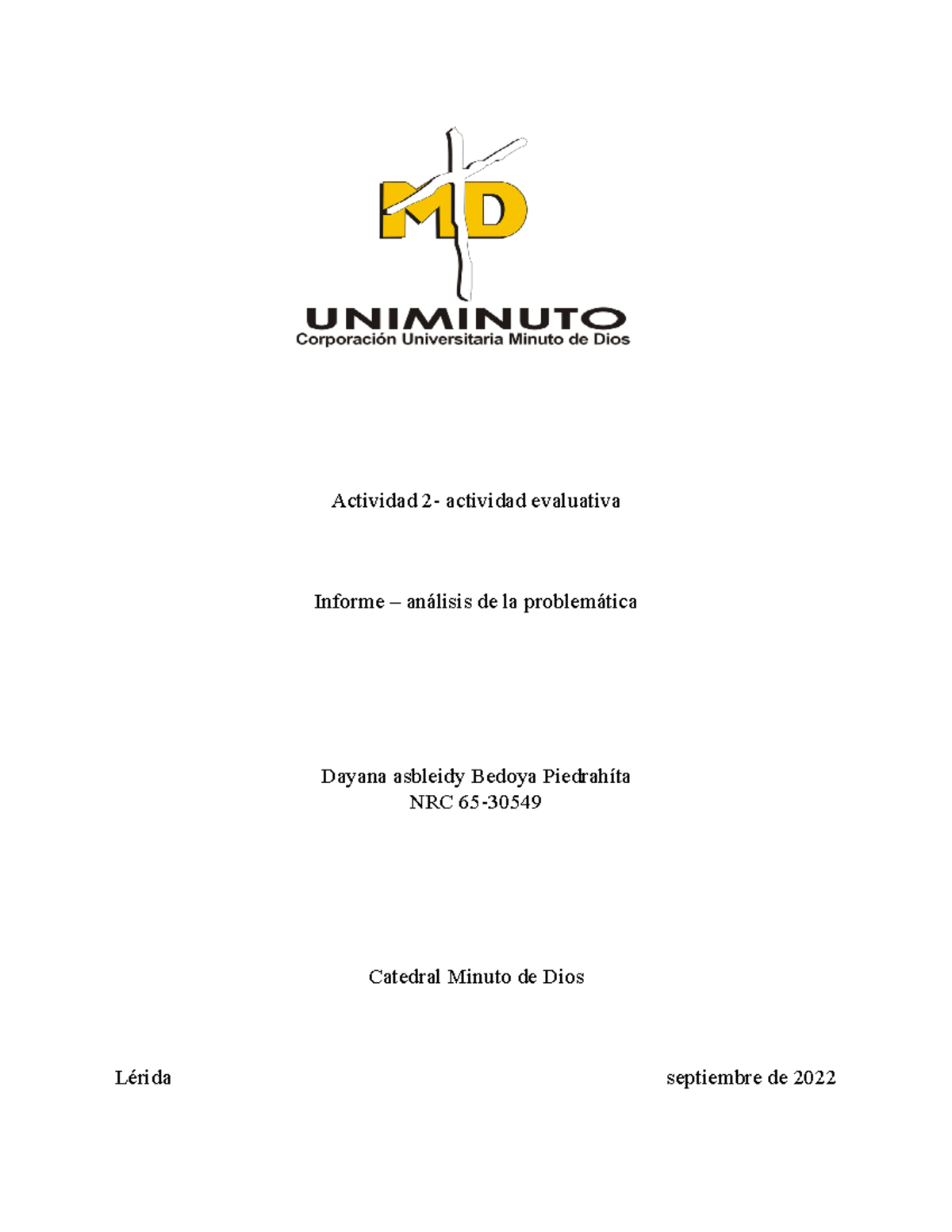 MD

UNIMINUTO
Corporación Universitaria Minuto de Dios

Actividad 2- actividad evaluativa

Informe – análisis de la problemática

Dayana asbleidy Bedoya Piedrahíta
NRC 65-30549

Catedral Minuto de Dios

Lérida septiembre de 2022